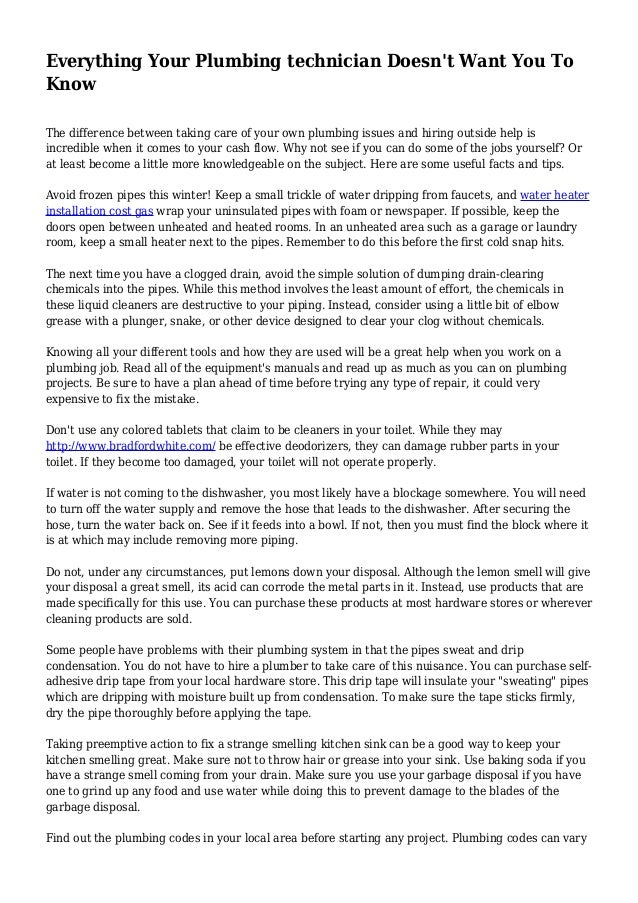 Everything Your Plumbing technician Doesn't Want You To Know

The difference between taking care of your own plumbing issues and hiring outside help is incredible when it comes to your cash flow. Why not see if you can do some of the jobs yourself? Or at least become a little more knowledgeable on the subject. Here are some useful facts and tips.

Avoid frozen pipes this winter! Keep a small trickle of water dripping from faucets, and water heater installation cost gas wrap your uninsulated pipes with foam or newspaper. If possible, keep the doors open between unheated and heated rooms. In an unheated area such as a garage or laundry room, keep a small heater next to the pipes. Remember to do this before the first cold snap hits.

The next time you have a clogged drain, avoid the simple solution of dumping drain-clearing chemicals into the pipes. While this method involves the least amount of effort, the chemicals in these liquid cleaners are destructive to your piping. Instead, consider using a little bit of elbow grease with a plunger, snake, or other device designed to clear your clog without chemicals.

Knowing all your different tools and how they are used will be a great help when you work on a plumbing job. Read all of the equipment's manuals and read up as much as you can on plumbing projects. Be sure to have a plan ahead of time before trying any type of repair, it could very expensive to fix the mistake.

Don't use any colored tablets that claim to be cleaners in your toilet. While they may http://www.bradfordwhite.com/ be effective deodorizers, they can damage rubber parts in your toilet. If they become too damaged, your toilet will not operate properly.

If water is not coming to the dishwasher, you most likely have a blockage somewhere. You will need to turn off the water supply and remove the hose that leads to the dishwasher. After securing the hose, turn the water back on. See if it feeds into a bowl. If not, then you must find the block where it is at which may include removing more piping.

Do not, under any circumstances, put lemons down your disposal. Although the lemon smell will give your disposal a great smell, its acid can corrode the metal parts in it. Instead, use products that are made specifically for this use. You can purchase these products at most hardware stores or wherever cleaning products are sold.

Some people have problems with their plumbing system in that the pipes sweat and drip condensation. You do not have to hire a plumber to take care of this nuisance. You can purchase self-adhesive drip tape from your local hardware store. This drip tape will insulate your "sweating" pipes which are dripping with moisture built up from condensation. To make sure the tape sticks firmly, dry the pipe thoroughly before applying the tape.

Taking preemptive action to fix a strange smelling kitchen sink can be a good way to keep your kitchen smelling great. Make sure not to throw hair or grease into your sink. Use baking soda if you have a strange smell coming from your drain. Make sure you use your garbage disposal if you have one to grind up any food and use water while doing this to prevent damage to the blades of the garbage disposal.

Find out the plumbing codes in your local area before starting any project. Plumbing codes can vary